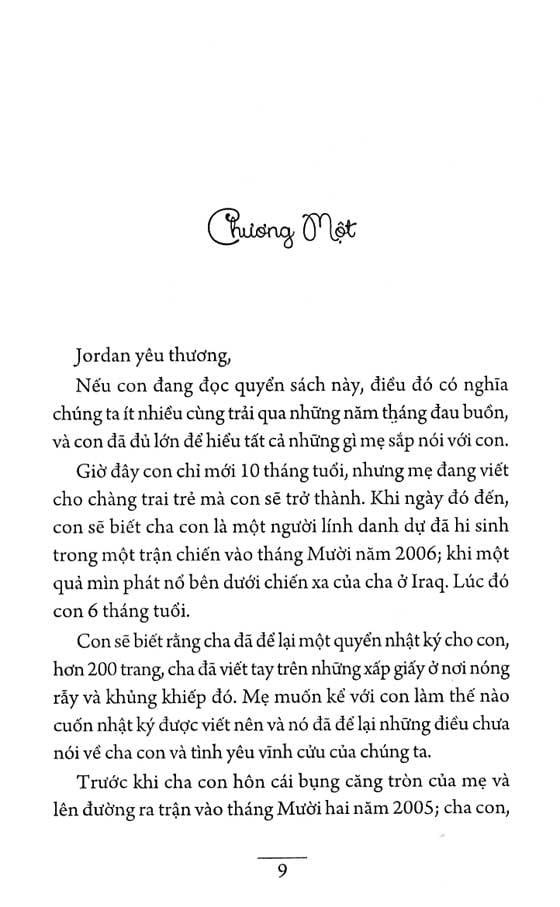 Chương Một

Jordan yêu thương,

Nếu con đang đọc quyển sách này, điều đó có nghĩa chúng ta ít nhiều cùng trải qua những năm tháng đau buồn, và con đã đủ lớn để hiểu tất cả những gì mẹ sắp nói với con.

Giờ đây con chỉ mới 10 tháng tuổi, nhưng mẹ đang viết cho chàng trai trẻ mà con sẽ trở thành. Khi ngày đó đến, con sẽ biết cha con là một người lính danh dự đã hi sinh trong một trận chiến vào tháng Mười năm 2006; khi một quả mìn phát nổ bên dưới chiến xa của cha ở Iraq. Lúc đó con 6 tháng tuổi.

Con sẽ biết rằng cha đã để lại một quyển nhật ký cho con, hơn 200 trang, cha đã viết tay trên những xấp giấy ở nơi nóng rẫy và khủng khiếp đó. Mẹ muốn kể với con làm thế nào cuốn nhật ký được viết nên và nó đã để lại những điều chưa nói về cha con và tình yêu vĩnh cửu của chúng ta.

Trước khi cha con hôn cái bụng căng tròn của mẹ và lên đường ra trận vào tháng Mười hai năm 2005; cha con,

9